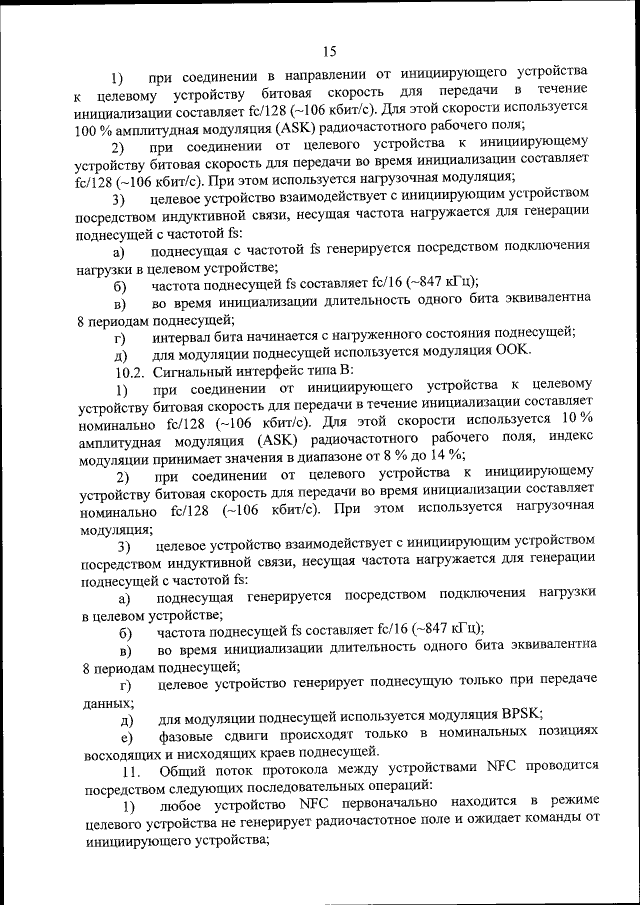 15

1) при соединении в направлении от инициирующего устройства к целевому устройству битовая скорость для передачи в течение инициализации составляет fc/128 (~106 кбит/с). Для этой скорости используется 100 % амплитудная модуляция (ASK) радиочастотного рабочего поля;

2) при соединении от целевого устройства к инициирующему устройству битовая скорость для передачи во время инициализации составляет fc/128 (~106 кбит/с). При этом используется нагрузочная модуляция;

3) целевое устройство взаимодействует с инициирующим устройством посредством индуктивной связи, несущая частота нагружается для генерации поднесущей с частотой fs:

а) поднесущая с частотой fs генерируется посредством подключения нагрузки в целевом устройстве;

б) частота поднесущей fs составляет fc/16 (~847 кГц);

в) во время инициализации длительность одного бита эквивалентна 8 периодам поднесущей;

г) интервал бита начинается с нагруженного состояния поднесущей;

д) для модуляции поднесущей используется модуляция OOK.

10.2. Сигнальный интерфейс типа B:

1) при соединении от инициирующего устройства к целевому устройству битовая скорость для передачи в течение инициализации составляет номинально fc/128 (~106 кбит/с). Для этой скорости используется 10 % амплитудная модуляция (ASK) радиочастотного рабочего поля, индекс модуляции принимает значения в диапазоне от 8 % до 14 %;

2) при соединении от целевого устройства к инициирующему устройству битовая скорость для передачи во время инициализации составляет номинально fc/128 (~106 кбит/с). При этом используется нагрузочная модуляция;

3) целевое устройство взаимодействует с инициирующим устройством посредством индуктивной связи, несущая частота нагружается для генерации поднесущей с частотой fs:

а) поднесущая генерируется посредством подключения нагрузки в целевом устройстве;

б) частота поднесущей fs составляет fc/16 (~847 кГц);

в) во время инициализации длительность одного бита эквивалентна 8 периодам поднесущей;

г) целевое устройство генерирует поднесущую только при передаче данных;

д) для модуляции поднесущей используется модуляция BPSK;

е) фазовые сдвиги происходят только в номинальных позициях восходящих и нисходящих краев поднесущей.

11. Общий поток протокола между устройствами NFC проводится посредством следующих последовательных операций:

1) любое устройство NFC первоначально находится в режиме целевого устройства не генерирует радиочастотное поле и ожидает команды от инициирующего устройства;